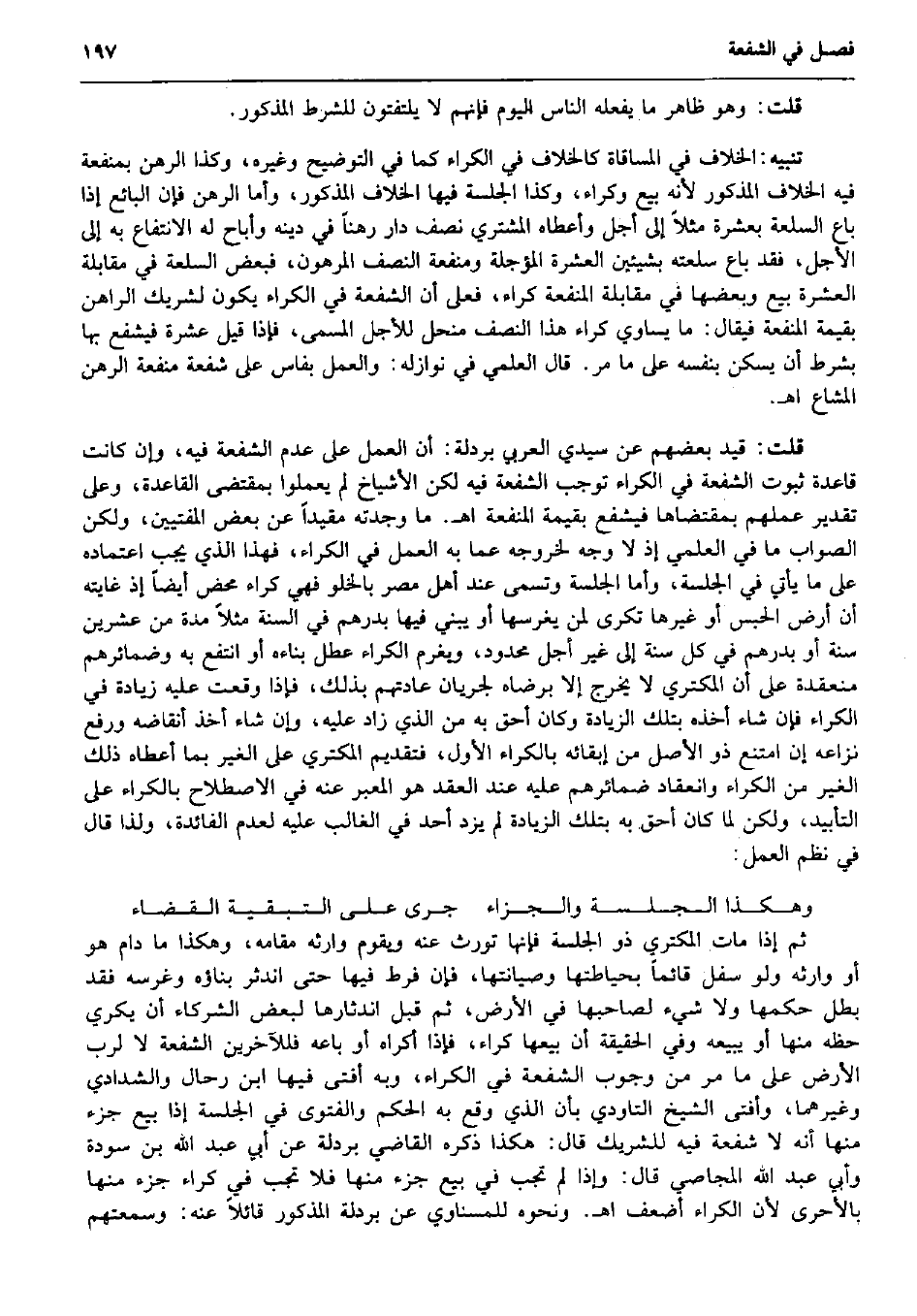 فصل في الشفعة ١٩٧

قلت: وهو ظاهر ما يفعله الناس اليوم فإنهم لا يلتفتون للشرط المذكور.

تنبيه: الخلاف في المساقاة كالخلاف في الكراء كما في التوضيح وغيره، وكذا الرهن بمنفعة فيه الخلاف المذكور لأنه بيع وكراء، وكذا الجلسة فيها الخلاف المذكور، وأما الرهن فإن البائع إذا باع السلعة بعشرة مثلاً إلى أجل وأعطاه المشتري نصف دار رهناً في دينه وأباح له الانتفاع به إلى الأجل، فقد باع سلعته بشيئين العشرة المؤجلة ومنفعة النصف المرهون، فبعض السلعة في مقابلة العشرة بيع وبعضها في مقابلة المنفعة كراء، فعلى أن الشفعة في الكراء يكون لشريك الراهن بقيمة المنفعة فيقال: ما يساوي كراء هذا النصف منحل للأجل المسمى، فإذا قيل عشرة فيشفع بها بشرط أن يسكن بنفسه على ما مر. قال العلمي في نوازله: والعمل بفاس على شفعة منفعة الرهن المشاع اهـ.

قلت: قيد بعضهم عن سيدي العربي بردلة: أن العمل على عدم الشفعة فيه، وإن كانت قاعدة ثبوت الشفعة في الكراء توجب الشفعة فيه لكن الأشياخ لم يعملوا بمقتضى القاعدة، وعلى تقدير عملهم بمقتضاها فيشفع بقيمة المنفعة اهـ. ما وجدته مقيداً عن بعض المفتيين، ولكن الصواب ما في العلمي إذ لا وجه لخروجه عما به العمل في الكراء، فهذا الذي يجب اعتماده على ما يأتي في الجلسة، وأما الجلسة وتسمى عند أهل مصر بالخلو فهي كراء محض أيضاً إذ غايته أن أرض الحبس أو غيرها تكرى لمن يغرسها أو يبني فيها بدرهم في السنة مثلاً مدة من عشرين سنة أو بدرهم في كل سنة إلى غير أجل محدود، ويغرم الكراء عطل بناءه أو انتفع به وضمائرهم منعقدة على أن المكتري لا يخرج إلا برضاه لجريان عادتهم بذلك، فإذا وقعت عليه زيادة في الكراء فإن شاء أخذه بتلك الزيادة وكان أحق به من الذي زاد عليه، وإن شاء أخذ أنقاضه ورفع نزاعه إن امتنع ذو الأصل من إبقائه بالكراء الأول، فتقديم المكتري على الغير بما أعطاه ذلك الغير من الكراء وانعقاد ضمائرهم عليه عند العقد هو المعبر عنه في الاصطلاح بالكراء على التأبيد، ولكن لما كان أحق به بتلك الزيادة لم يزد أحد في الغالب عليه لعدم الفائدة، ولذا قال في نظم العمل:

وهكذا الجلسة والجزاء جرى على التبقية القضاء

ثم إذا مات المكتري ذو الجلسة فإنها تورث عنه ويقوم وارثه مقامه، وهكذا ما دام هو أو وارثه ولو سفل قائماً بحياطتها وصيانتها، فإن فرط فيها حتى اندثر بناؤه وغرسه فقد بطل حكمها ولا شيء لصاحبها في الأرض، ثم قبل اندثارها لبعض الشركاء أن يكري حظه منها أو يبيعه وفي الحقيقة أن بيعها كراء، فإذا أكراه أو باعه فللآخرين الشفعة لا لرب الأرض على ما مر من وجوب الشفعة في الكراء، وبه أفتى فيها ابن رحال والشدادي وغيرهما، وأفتى الشيخ التاودي بأن الذي وقع به الحكم والفتوى في الجلسة إذا بيع جزء منها أنه لا شفعة فيه للشريك قال: هكذا ذكره القاضي بردلة عن أبي عبد الله بن سودة وأبي عبد الله المجاصي قال: وإذا لم تجب في بيع جزء منها فلا تجب في كراء جزء منها بالأحرى لأن الكراء أضعف اهـ. ونحوه للمسناوي عن بردلة المذكور قائلاً عنه: وسمعتهم